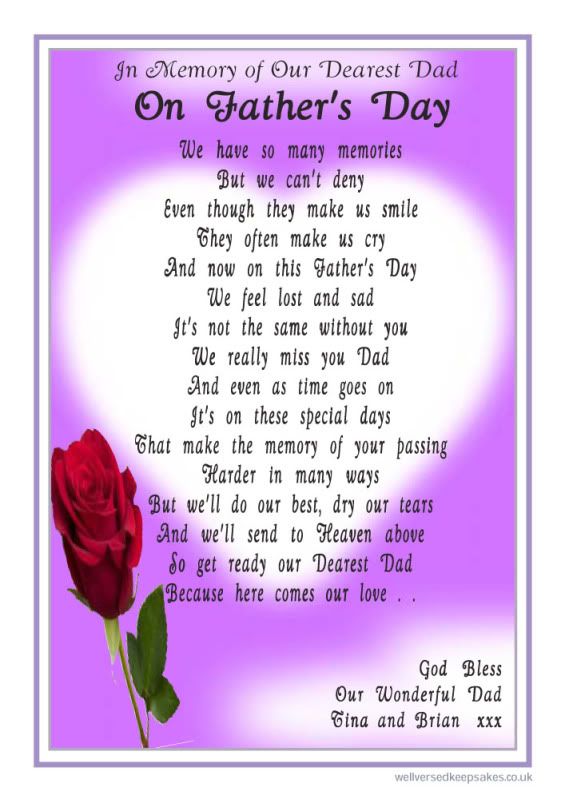 In Memory of Our Dearest Dad
On Father's Day

We have so many memories
But we can't deny
Even though they make us smile
They often make us cry
And now on this Father's Day
We feel lost and sad
It's not the same without you
We really miss you Dad
And even as time goes on
It's on these special days
That make the memory of your passing
Harder in many ways
But we'll do our best, dry our tears
And we'll send to Heaven above
So get ready our Dearest Dad
Because here comes our love . .

God Bless
Our Wonderful Dad
Tina and Brian xxx

wellversedkeepsakes.co.uk